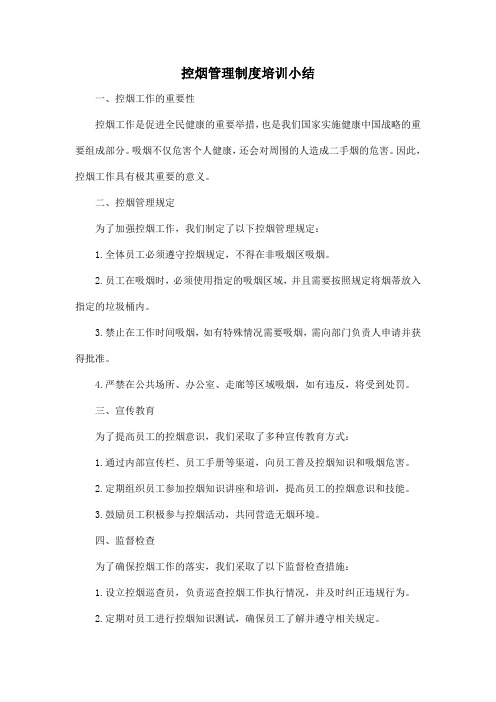 控烟管理制度培训小结

一、控烟工作的重要性

控烟工作是促进全民健康的重要举措，也是我们国家实施健康中国战略的重要组成部分。吸烟不仅危害个人健康，还会对周围的人造成二手烟的危害。因此，控烟工作具有极其重要的意义。

二、控烟管理规定

为了加强控烟工作，我们制定了以下控烟管理规定：

1. 全体员工必须遵守控烟规定，不得在非吸烟区吸烟。

2. 员工在吸烟时，必须使用指定的吸烟区域，并且需要按照规定将烟蒂放入指定的垃圾桶内。

3. 禁止在工作时间吸烟，如有特殊情况需要吸烟，需向部门负责人申请并获得批准。

4. 严禁在公共场所、办公室、走廊等区域吸烟，如有违反，将受到处罚。

三、宣传教育

为了提高员工的控烟意识，我们采取了多种宣传教育方式：

1. 通过内部宣传栏、员工手册等渠道，向员工普及控烟知识和吸烟危害。

2. 定期组织员工参加控烟知识讲座和培训，提高员工的控烟意识和技能。

3. 鼓励员工积极参与控烟活动，共同营造无烟环境。

四、监督检查

为了确保控烟工作的落实，我们采取了以下监督检查措施：

1. 设立控烟巡查员，负责巡查控烟工作执行情况，并及时纠正违规行为。

2. 定期对员工进行控烟知识测试，确保员工了解并遵守相关规定。